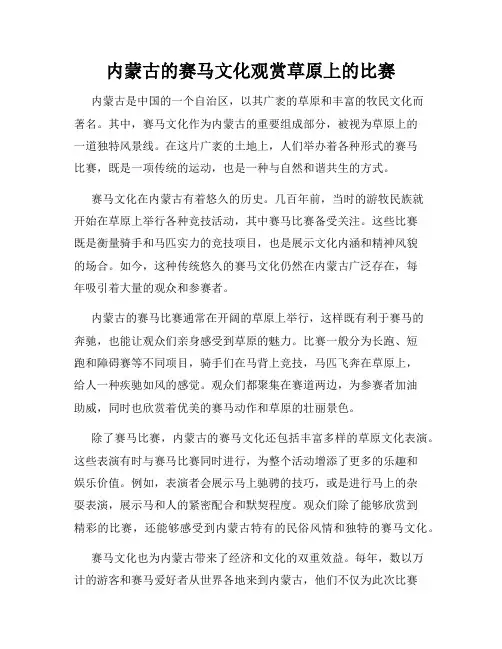 内蒙古的赛马文化观赏草原上的比赛

内蒙古是中国的一个自治区，以其广袤的草原和丰富的牧民文化而著名。其中，赛马文化作为内蒙古的重要组成部分，被视为草原上的一道独特风景线。在这片广袤的土地上，人们举办着各种形式的赛马比赛，既是一项传统的运动，也是一种与自然和谐共生的方式。

赛马文化在内蒙古有着悠久的历史。几百年前，当时的游牧民族就开始在草原上举行各种竞技活动，其中赛马比赛备受关注。这些比赛既是衡量骑手和马匹实力的竞技项目，也是展示文化内涵和精神风貌的场合。如今，这种传统悠久的赛马文化仍然在内蒙古广泛存在，每年吸引着大量的观众和参赛者。

内蒙古的赛马比赛通常在开阔的草原上举行，这样既有利于赛马的奔驰，也能让观众们亲身感受到草原的魅力。比赛一般分为长跑、短跑和障碍赛等不同项目，骑手们在马背上竞技，马匹飞奔在草原上，给人一种疾驰如风的感觉。观众们都聚集在赛道两边，为参赛者加油助威，同时也欣赏着优美的赛马动作和草原的壮丽景色。

除了赛马比赛，内蒙古的赛马文化还包括丰富多样的草原文化表演。这些表演有时与赛马比赛同时进行，为整个活动增添了更多的乐趣和娱乐价值。例如，表演者会展示马上驰骋的技巧，或是进行马上的杂耍表演，展示马和人的紧密配合和默契程度。观众们除了能够欣赏到精彩的比赛，还能够感受到内蒙古特有的民俗风情和独特的赛马文化。

赛马文化也为内蒙古带来了经济和文化的双重效益。每年，数以万计的游客和赛马爱好者从世界各地来到内蒙古，他们不仅为此次比赛